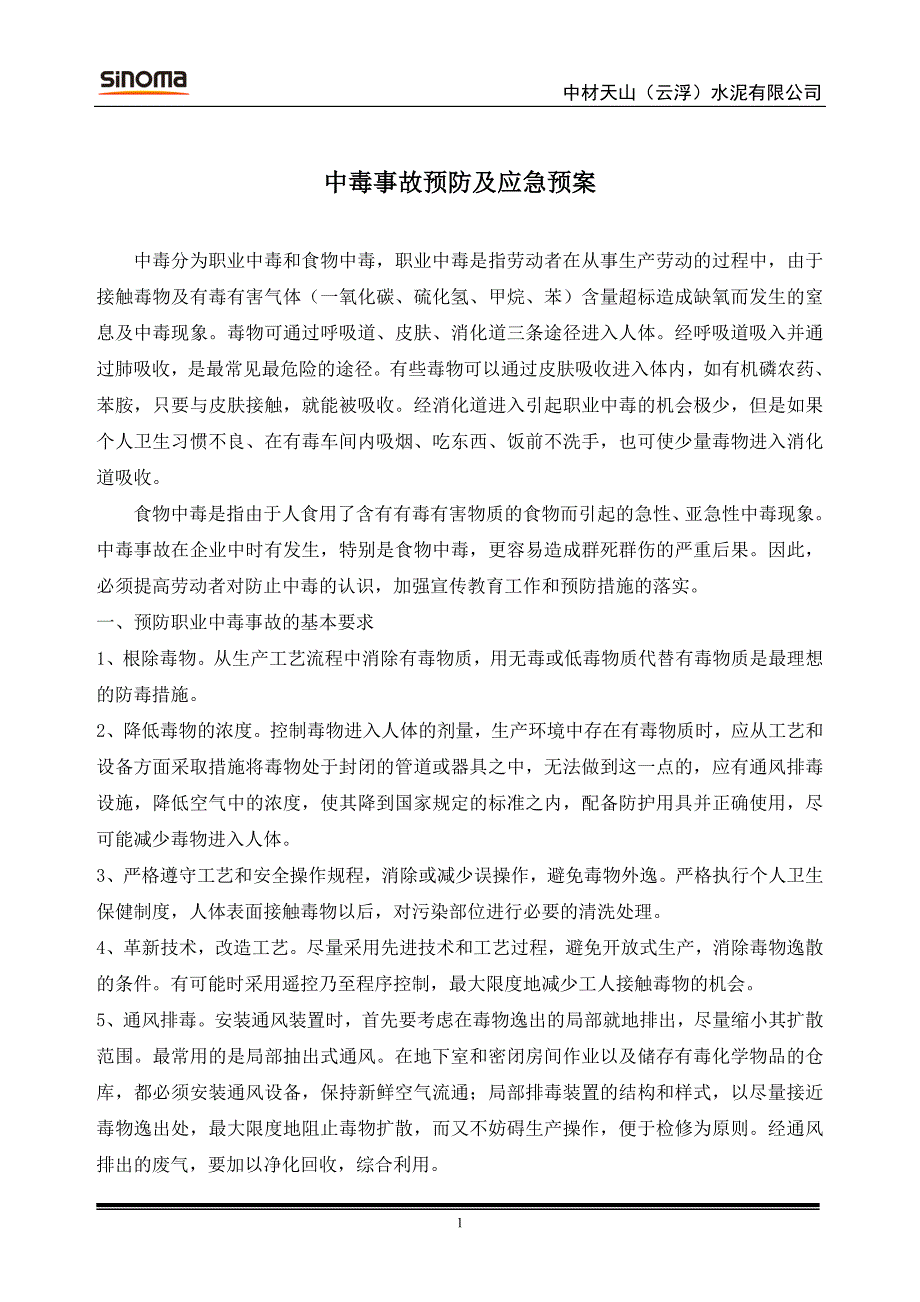 sinoma

中材天山（云浮）水泥有限公司

中毒事故预防及应急预案

中毒分为职业中毒和食物中毒，职业中毒是指劳动者在从事生产劳动的过程中，由于接触毒物及有毒有害气体（一氧化碳、硫化氢、甲烷、苯）含量超标造成缺氧而发生的窒息及中毒现象。毒物可通过呼吸道、皮肤、消化道三条途径进入人体。经呼吸道吸入并通过肺吸收，是最常见最危险的途径。有些毒物可以通过皮肤吸收进入体内，如有机磷农药、苯胺，只要与皮肤接触，就能被吸收。经消化道进入引起职业中毒的机会极少，但是如果个人卫生习惯不良、在有毒车间内吸烟、吃东西、饭前不洗手，也可使少量毒物进入消化道吸收。

食物中毒是指由于人食用了含有有毒有害物质的食物而引起的急性、亚急性中毒现象。中毒事故在企业中时有发生，特别是食物中毒，更容易造成群死群伤的严重后果。因此，必须提高劳动者对防止中毒的认识，加强宣传教育工作和预防措施的落实。

一、预防职业中毒事故的基本要求

1、根除毒物。从生产工艺流程中消除有毒物质，用无毒或低毒物质代替有毒物质是最理想的防毒措施。

2、降低毒物的浓度。控制毒物进入人体的剂量，生产环境中存在有毒物质时，应从工艺和设备方面采取措施将毒物处于封闭的管道或器具之中，无法做到这一点的，应有通风排毒设施，降低空气中的浓度，使其降到国家规定的标准之内，配备防护用具并正确使用，尽可能减少毒物进入人体。

3、严格遵守工艺和安全操作规程，消除或减少误操作，避免毒物外逸。严格执行个人卫生保健制度，人体表面接触毒物以后，对污染部位进行必要的清洗处理。

4、革新技术，改造工艺。尽量采用先进技术和工艺过程，避免开放式生产，消除毒物逸散的条件。有可能时采用遥控乃至程序控制，最大限度地减少工人接触毒物的机会。

5、通风排毒。安装通风装置时，首先要考虑在毒物逸出的局部就地排出，尽量缩小其扩散范围。最常用的是局部抽出式通风。在地下室和密闭房间作业以及储存有毒化学物品的仓库，都必须安装通风设备，保持新鲜空气流通；局部排毒装置的结构和样式，以尽量接近毒物逸出处，最大限度地阻止毒物扩散，而又不妨碍生产操作，便于检修为原则。经通风排出的废气，要加以净化回收，综合利用。

1